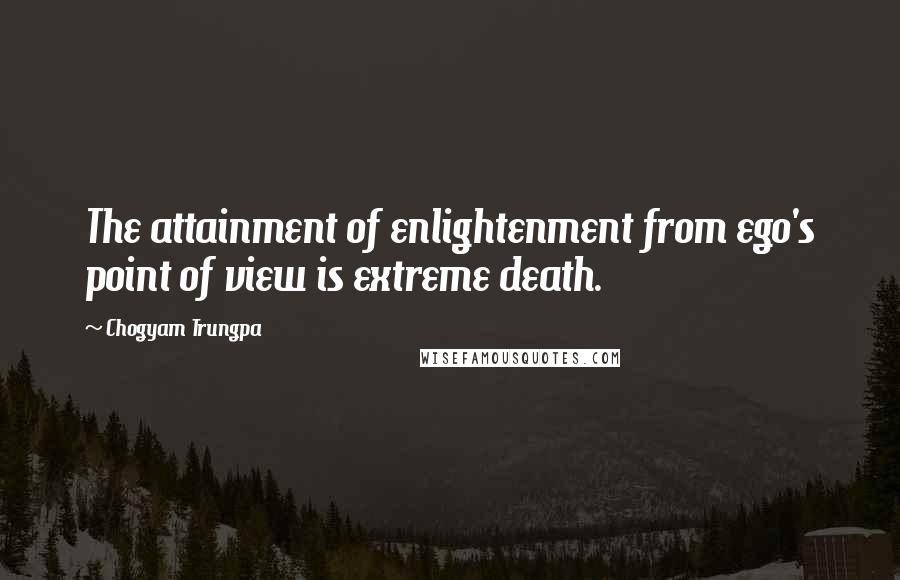 The attainment of enlightenment from ego's point of view is extreme death.

~ Chogyam Trungpa

WISEFAMOUSQUOTES.COM